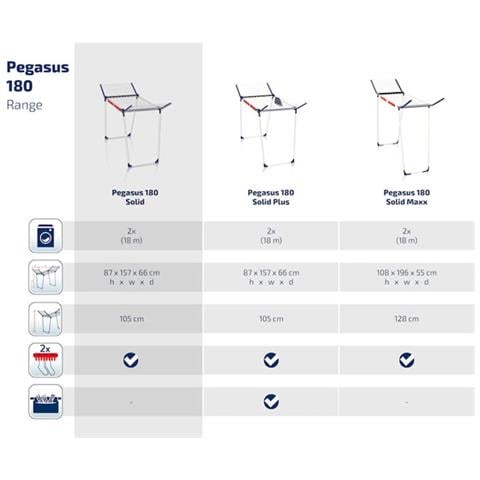 Pegasus 180
Range

|  | Pegasus 180 Solid | Pegasus 180 Solid Plus | Pegasus 180 Solid Maxx |
|---|---|---|---|
|  | 2x (18 m) | 2x (18 m) | 2x (18 m) |
|  | 87 x 157 x 66 cm h x w x d | 87 x 157 x 66 cm h x w x d | 108 x 196 x 55 cm h x w x d |
|  | 105 cm | 105 cm | 128 cm |
| 2x | ✓ | ✓ | ✓ |
|  | - | ✓ | - |